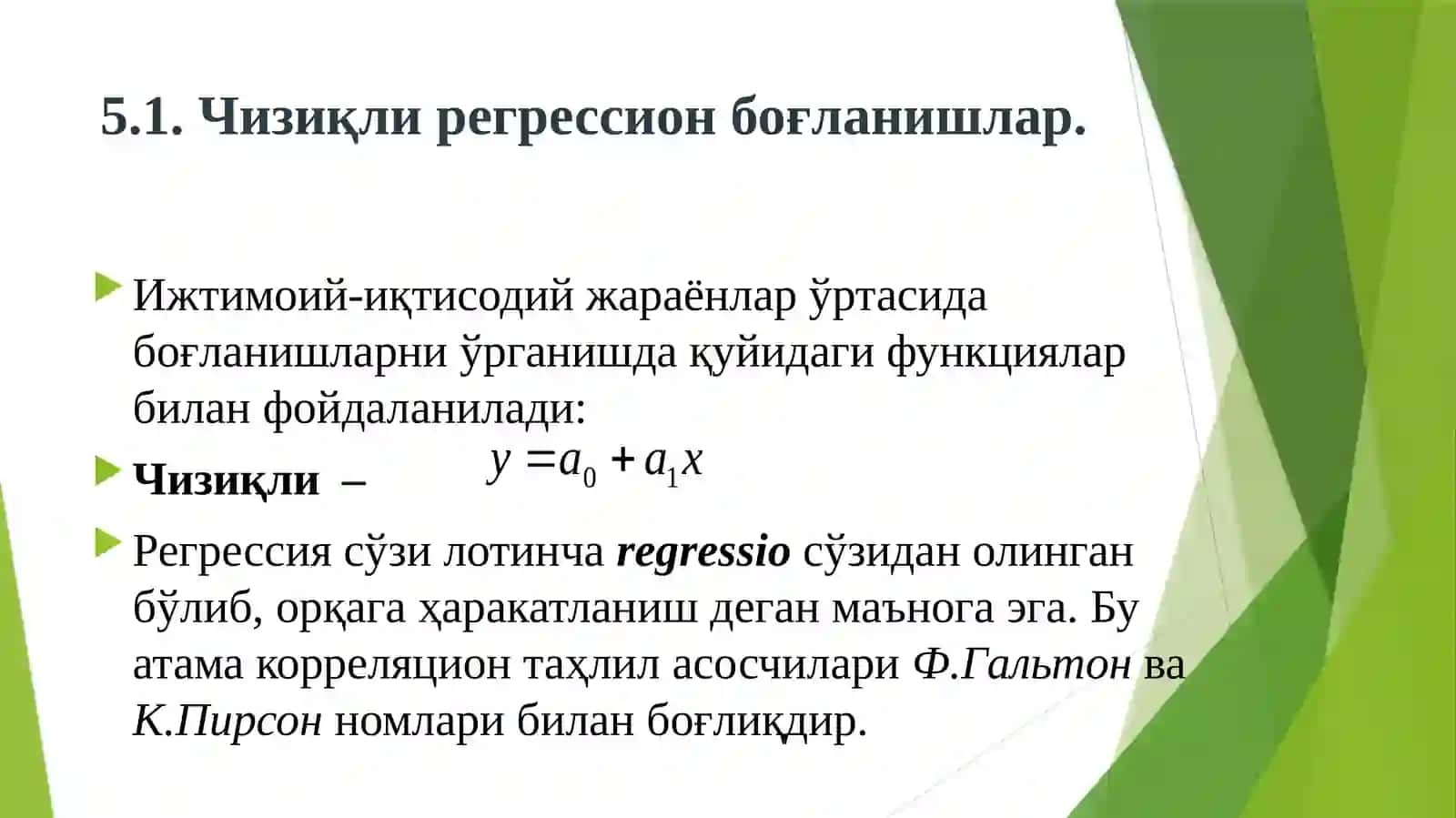 5.1. Чизиқли регрессион боғланишлар.

Ижтимоий-иқтисодий жараёнлар ўртасида боғланишларни ўрганишда қуйидаги функциялар билан фойдаланилади:

Чизиқли – $y = a_0 + a_1 x$

Регрессия сўзи лотинча regressio сўзидан олинган бўлиб, орқага ҳаракатланиш деган маънога эга. Бу атама корреляцион таҳлил асосчилари Ф.Гальтон ва К.Пирсон номлари билан боғлиқдир.